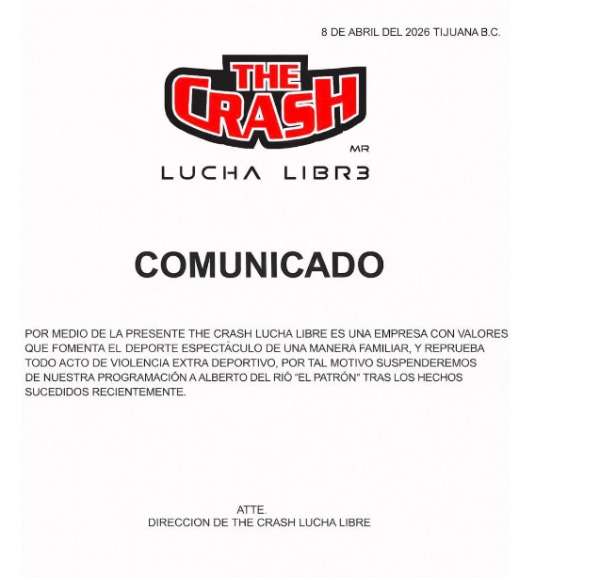 8 DE ABRIL DEL 2026 TIJUANA B.C.

THE CRASH

MR

LUCHA LIBR3

COMUNICADO

POR MEDIO DE LA PRESENTE THE CRASH LUCHA LIBRE ES UNA EMPRESA CON VALORES QUE FOMENTA EL DEPORTE ESPECTÁCULO DE UNA MANERA FAMILIAR, Y REPRUEBA TODO ACTO DE VIOLENCIA EXTRA DEPORTIVO, POR TAL MOTIVO SUSPENDEREMOS DE NUESTRA PROGRAMACIÓN A ALBERTO DEL RIÓ "EL PATRÓN" TRAS LOS HECHOS SUCEDIDOS RECIENTEMENTE.

ATTE.
DIRECCION DE THE CRASH LUCHA LIBRE